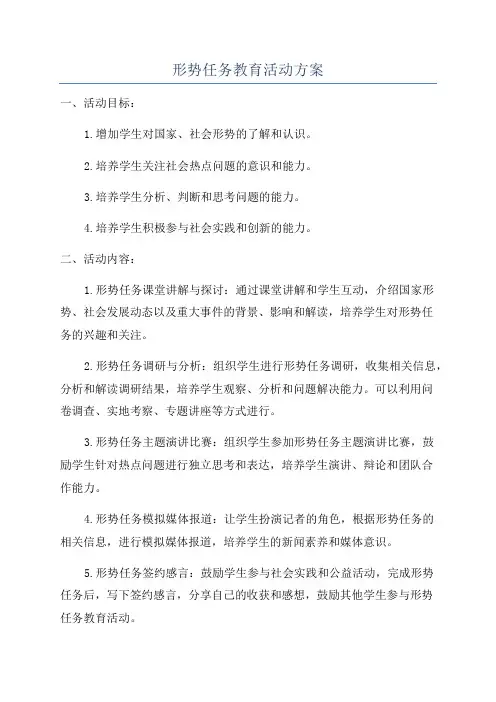 形势任务教育活动方案

一、活动目标：

1.增加学生对国家、社会形势的了解和认识。

2.培养学生关注社会热点问题的意识和能力。

3.培养学生分析、判断和思考问题的能力。

4.培养学生积极参与社会实践和创新的能力。

二、活动内容：

1.形势任务课堂讲解与探讨：通过课堂讲解和学生互动，介绍国家形势、社会发展动态以及重大事件的背景、影响和解读，培养学生对形势任务的兴趣和关注。

2.形势任务调研与分析：组织学生进行形势任务调研，收集相关信息，分析和解读调研结果，培养学生观察、分析和问题解决能力。可以利用问卷调查、实地考察、专题讲座等方式进行。

3.形势任务主题演讲比赛：组织学生参加形势任务主题演讲比赛，鼓励学生针对热点问题进行独立思考和表达，培养学生演讲、辩论和团队合作能力。

4.形势任务模拟媒体报道：让学生扮演记者的角色，根据形势任务的相关信息，进行模拟媒体报道，培养学生的新闻素养和媒体意识。

5.形势任务签约感言：鼓励学生参与社会实践和公益活动，完成形势任务后，写下签约感言，分享自己的收获和感想，鼓励其他学生参与形势任务教育活动。